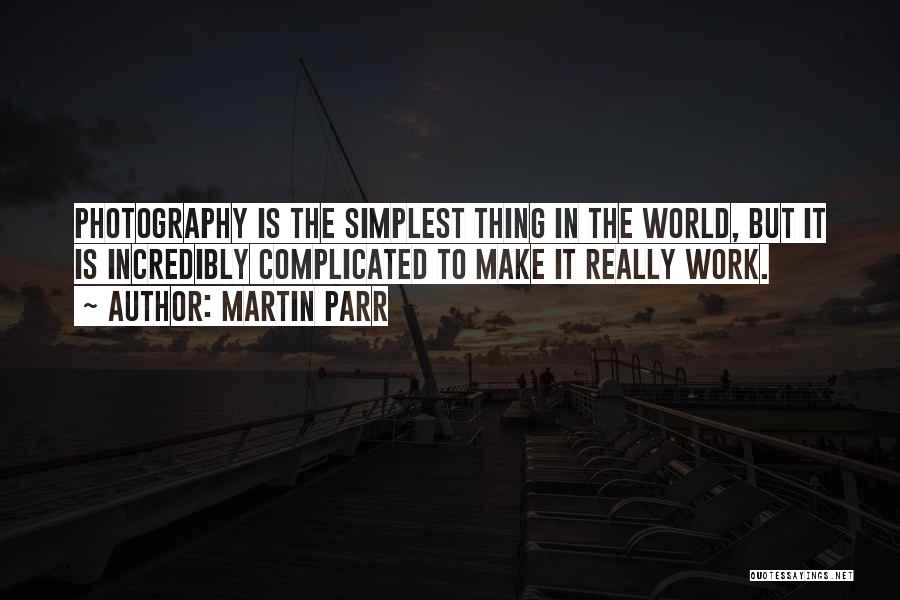 PHOTOGRAPHY IS THE SIMPLEST THING IN THE WORLD, BUT IT IS INCREDIBLY COMPLICATED TO MAKE IT REALLY WORK.
~ AUTHOR: MARTIN PARR

QUOTESSAYINGS.NET